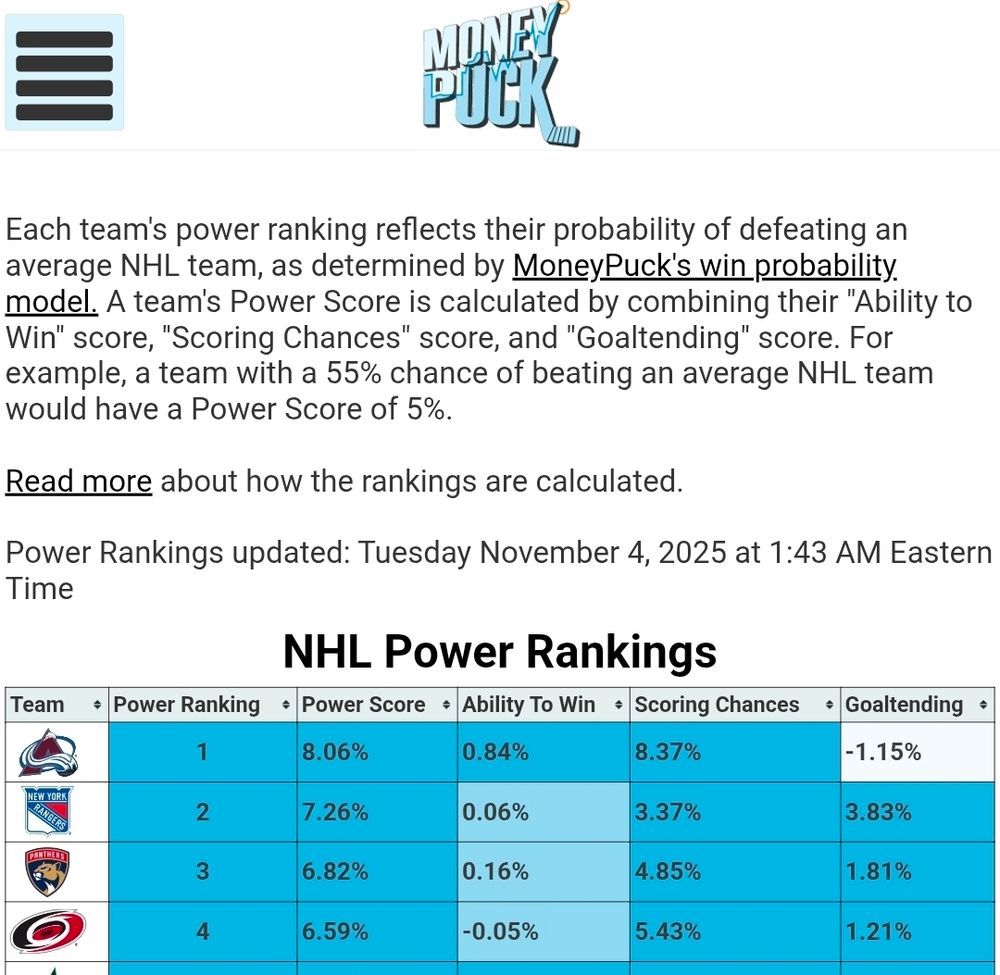 MONEY PUCK

Each team's power ranking reflects their probability of defeating an average NHL team, as determined by MoneyPuck's win probability model. A team's Power Score is calculated by combining their "Ability to Win" score, "Scoring Chances" score, and "Goaltending" score. For example, a team with a 55% chance of beating an average NHL team would have a Power Score of 5%.

Read more about how the rankings are calculated.

Power Rankings updated: Tuesday November 4, 2025 at 1:43 AM Eastern Time

NHL Power Rankings

| Team | Power Ranking | Power Score | Ability To Win | Scoring Chances | Goaltending |
|---|---|---|---|---|---|
| | 1 | 8.06% | 0.84% | 8.37% | -1.15% |
| NEW YORK RANGERS | 2 | 7.26% | 0.06% | 3.37% | 3.83% |
| PANTHERS | 3 | 6.82% | 0.16% | 4.85% | 1.81% |
| | 4 | 6.59% | -0.05% | 5.43% | 1.21% |